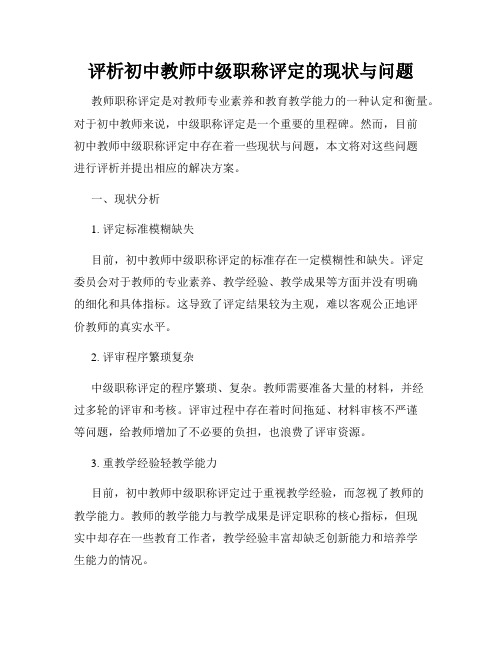 评析初中教师中级职称评定的现状与问题

教师职称评定是对教师专业素养和教育教学能力的一种认定和衡量。对于初中教师来说，中级职称评定是一个重要的里程碑。然而，目前初中教师中级职称评定中存在着一些现状与问题，本文将对这些问题进行评析并提出相应的解决方案。

一、现状分析

1. 评定标准模糊缺失

目前，初中教师中级职称评定的标准存在一定模糊性和缺失。评定委员会对于教师的专业素养、教学经验、教学成果等方面并没有明确的细化和具体指标。这导致了评定结果较为主观，难以客观公正地评价教师的真实水平。

2. 评审程序繁琐复杂

中级职称评定的程序繁琐、复杂。教师需要准备大量的材料，并经过多轮的评审和考核。评审过程中存在着时间拖延、材料审核不严谨等问题，给教师增加了不必要的负担，也浪费了评审资源。

3. 重教学经验轻教学能力

目前，初中教师中级职称评定过于重视教学经验，而忽视了教师的教学能力。教师的教学能力与教学成果是评定职称的核心指标，但现实中却存在一些教育工作者，教学经验丰富却缺乏创新能力和培养学生能力的情况。